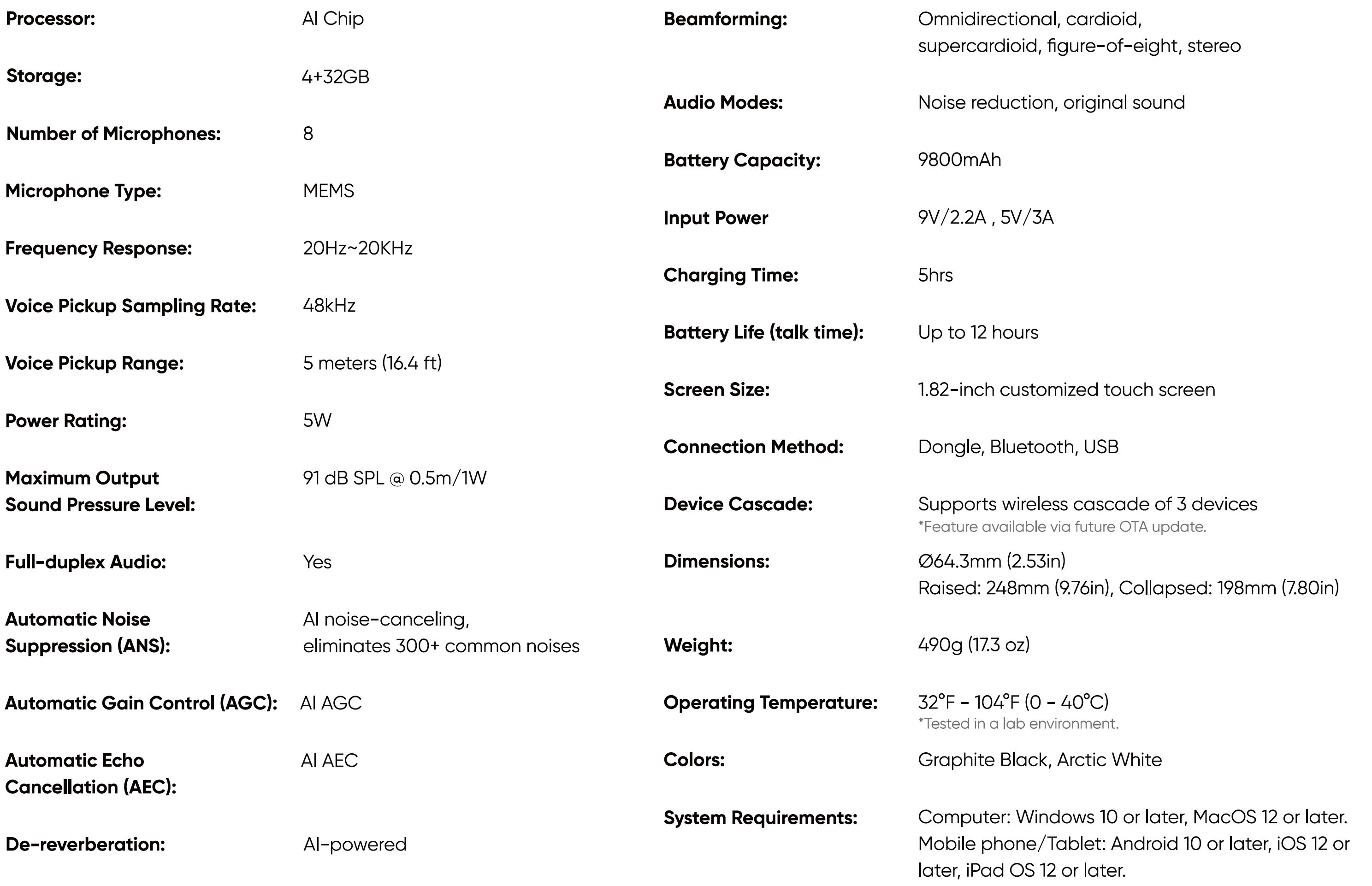 | | |
|---|---|
| **Processor:** | AI Chip |
| **Storage:** | 4+32GB |
| **Number of Microphones:** | 8 |
| **Microphone Type:** | MEMS |
| **Frequency Response:** | 20Hz~20KHz |
| **Voice Pickup Sampling Rate:** | 48kHz |
| **Voice Pickup Range:** | 5 meters (16.4 ft) |
| **Power Rating:** | 5W |
| **Maximum Output Sound Pressure Level:** | 91 dB SPL @ 0.5m/1W |
| **Full-duplex Audio:** | Yes |
| **Automatic Noise Suppression (ANS):** | AI noise-canceling, eliminates 300+ common noises |
| **Automatic Gain Control (AGC):** | AI AGC |
| **Automatic Echo Cancellation (AEC):** | AI AEC |
| **De-reverberation:** | AI-powered |

| | |
|---|---|
| **Beamforming:** | Omnidirectional, cardioid, supercardioid, figure-of-eight, stereo |
| **Audio Modes:** | Noise reduction, original sound |
| **Battery Capacity:** | 9800mAh |
| **Input Power** | 9V/2.2A , 5V/3A |
| **Charging Time:** | 5hrs |
| **Battery Life (talk time):** | Up to 12 hours |
| **Screen Size:** | 1.82-inch customized touch screen |
| **Connection Method:** | Dongle, Bluetooth, USB |
| **Device Cascade:** | Supports wireless cascade of 3 devices *Feature available via future OTA update. |
| **Dimensions:** | Ø64.3mm (2.53in) Raised: 248mm (9.76in), Collapsed: 198mm (7.80in) |
| **Weight:** | 490g (17.3 oz) |
| **Operating Temperature:** | 32°F - 104°F (0 - 40°C) *Tested in a lab environment. |
| **Colors:** | Graphite Black, Arctic White |
| **System Requirements:** | Computer: Windows 10 or later, MacOS 12 or later. Mobile phone/Tablet: Android 10 or later, iOS 12 or later, iPad OS 12 or later. |